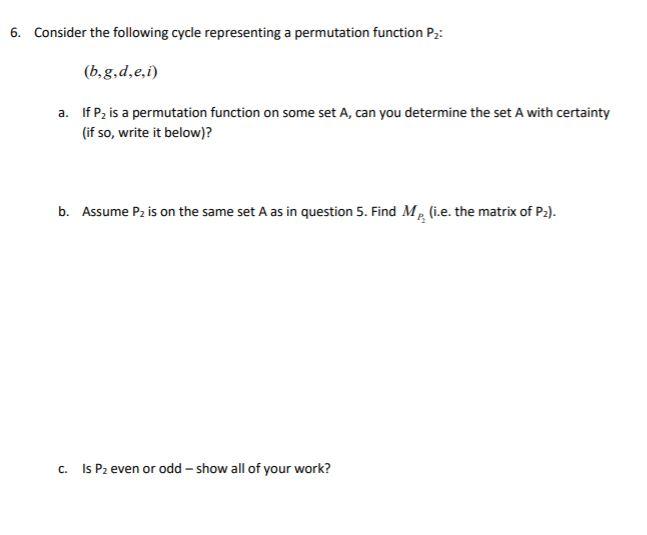 6. Consider the following cycle representing a permutation function $P_2$:

$(b, g, d, e, i)$

a. If $P_2$ is a permutation function on some set A, can you determine the set A with certainty (if so, write it below)?

b. Assume $P_2$ is on the same set A as in question 5. Find $M_{P_2}$ (i.e. the matrix of $P_2$).

c. Is $P_2$ even or odd – show all of your work?